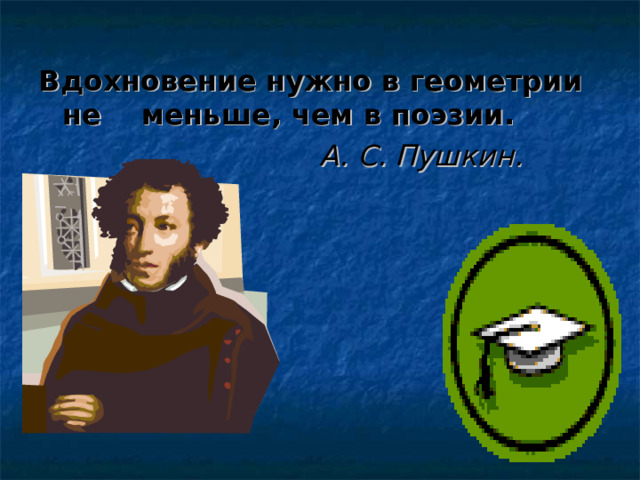 Вдохновение нужно в геометрии не меньше, чем в поэзии.

А. С. Пушкин.